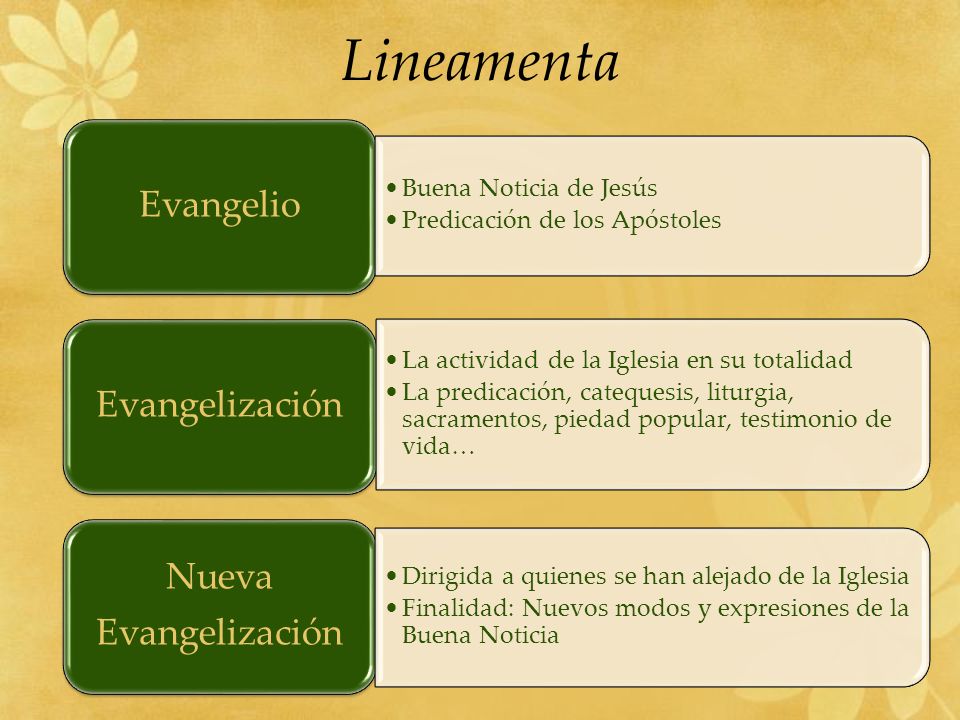 Lineamenta

Evangelio

• Buena Noticia de Jesús
• Predicación de los Apóstoles

Evangelización

• La actividad de la Iglesia en su totalidad
• La predicación, catequesis, liturgia, sacramentos, piedad popular, testimonio de vida…

Nueva Evangelización

• Dirigida a quienes se han alejado de la Iglesia
• Finalidad: Nuevos modos y expresiones de la Buena Noticia